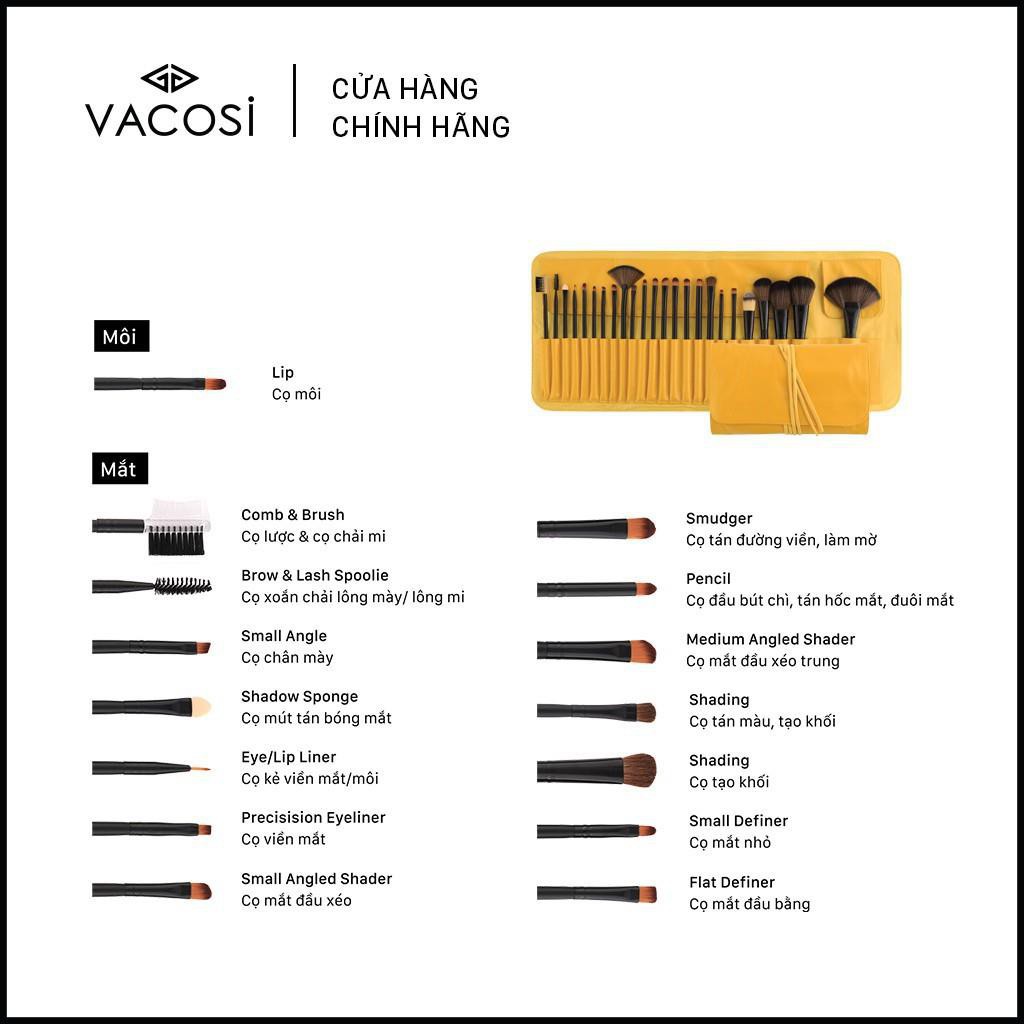 VACOSI

CỬA HÀNG
CHÍNH HÃNG

Môi

Lip
Cọ môi

Mắt

Comb & Brush
Cọ lược & cọ chải mi

Brow & Lash Spoolie
Cọ xoắn chải lông mày/ lông mi

Small Angle
Cọ chân mày

Shadow Sponge
Cọ mút tán bóng mắt

Eye/Lip Liner
Cọ kẻ viền mắt/môi

Precisision Eyeliner
Cọ viền mắt

Small Angled Shader
Cọ mắt đầu xéo

Smudger
Cọ tán đường viền, làm mờ

Pencil
Cọ đầu bút chì, tán hốc mắt, đuôi mắt

Medium Angled Shader
Cọ mắt đầu xéo trung

Shading
Cọ tán màu, tạo khối

Shading
Cọ tạo khối

Small Definer
Cọ mắt nhỏ

Flat Definer
Cọ mắt đầu bằng